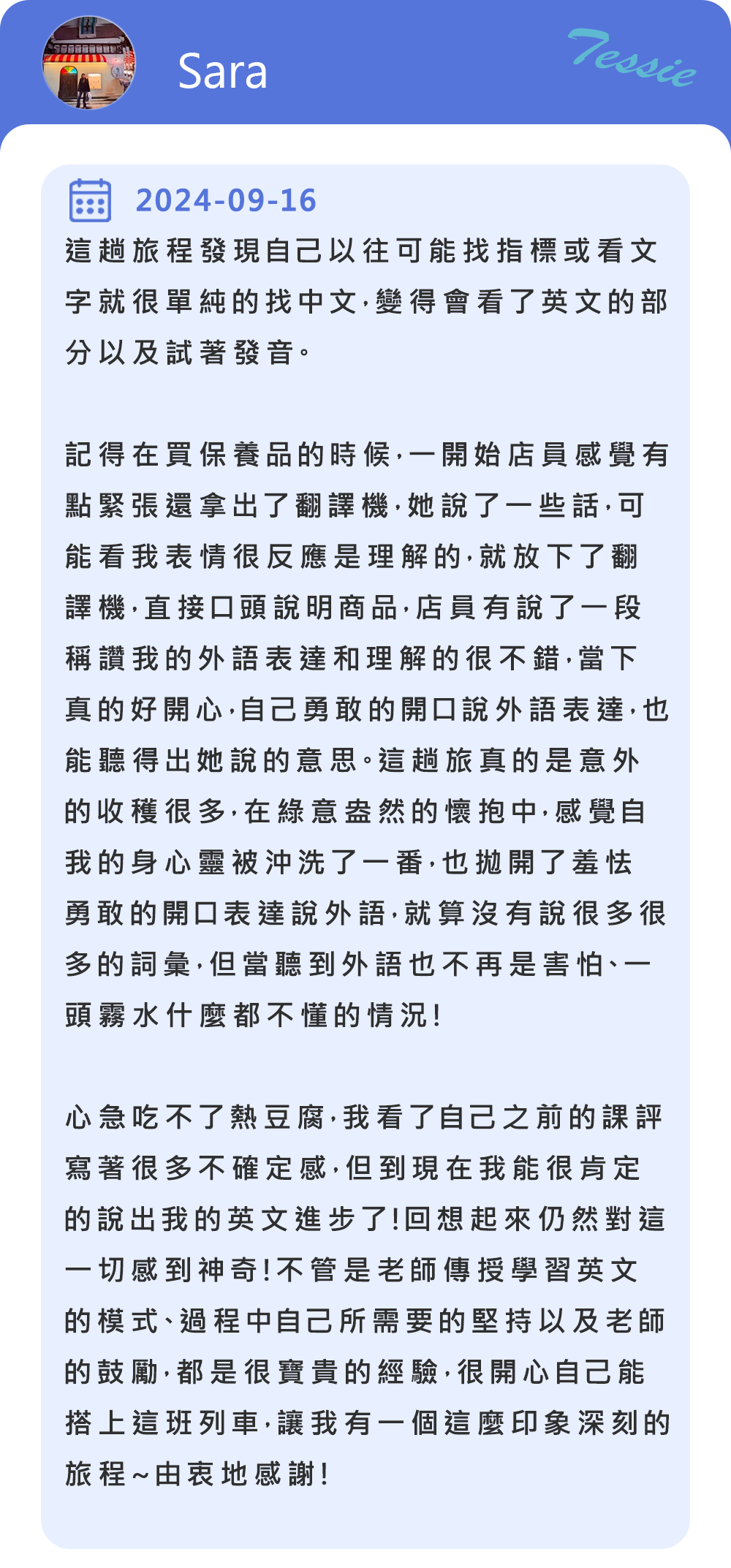 Sara

Tessie

2024-09-16

這趟旅程發現自己以往可能找指標或看文字就很單純的找中文,變得會看了英文的部分以及試著發音。

記得在買保養品的時候,一開始店員感覺有點緊張還拿出了翻譯機,她說了一些話,可能看我表情很反應是理解的,就放下了翻譯機,直接口頭說明商品,店員有說了一段稱讚我的外語表達和理解的很不錯,當下真的好開心,自己勇敢的開口說外語表達,也能聽得出她說的意思。這趟旅真的是意外的收穫很多,在綠意盎然的懷抱中,感覺自我的身心靈被沖洗了一番,也拋開了羞怯勇敢的開口表達說外語,就算沒有說很多很多的詞彙,但當聽到外語也不再是害怕、一頭霧水什麼都不懂的情況!

心急吃不了熱豆腐,我看了自己之前的課評寫著很多不確定感,但到現在我能很肯定的說出我的英文進步了!回想起來仍然對這一切感到神奇!不管是老師傳授學習英文的模式、過程中自己所需要的堅持以及老師的鼓勵,都是很寶貴的經驗,很開心自己能搭上這班列車,讓我有一個這麼印象深刻的旅程~由衷地感謝!